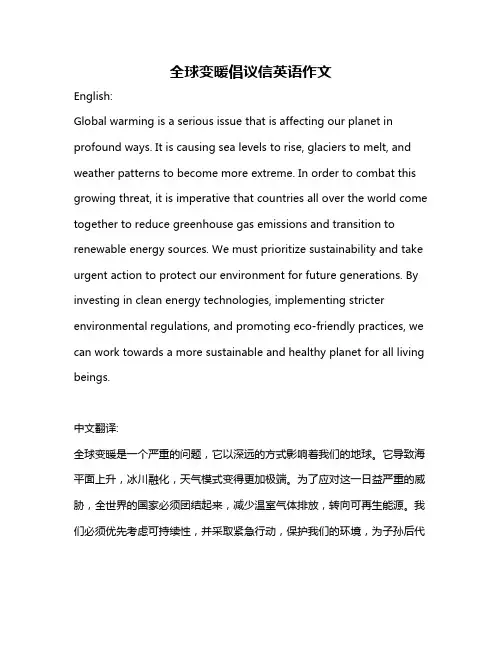 全球变暖倡议信英语作文

English:

Global warming is a serious issue that is affecting our planet in profound ways. It is causing sea levels to rise, glaciers to melt, and weather patterns to become more extreme. In order to combat this growing threat, it is imperative that countries all over the world come together to reduce greenhouse gas emissions and transition to renewable energy sources. We must prioritize sustainability and take urgent action to protect our environment for future generations. By investing in clean energy technologies, implementing stricter environmental regulations, and promoting eco-friendly practices, we can work towards a more sustainable and healthy planet for all living beings.

中文翻译:

全球变暖是一个严重的问题，它以深远的方式影响着我们的地球。它导致海平面上升，冰川融化，天气模式变得更加极端。为了应对这一日益严重的威胁，全世界的国家必须团结起来，减少温室气体排放，转向可再生能源。我们必须优先考虑可持续性，并采取紧急行动，保护我们的环境，为子孙后代